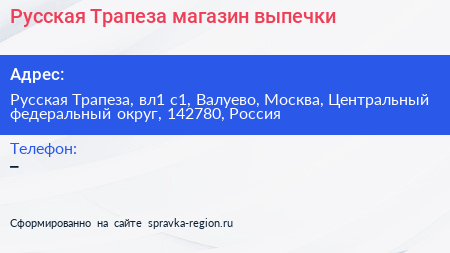 Русская Трапеза магазин выпечки

Адрес:

Русская Трапеза, вл1 с1, Валуево, Москва, Центральный федеральный округ, 142780, Россия

Телефон:

–

Сформированно на сайте spravka-region.ru